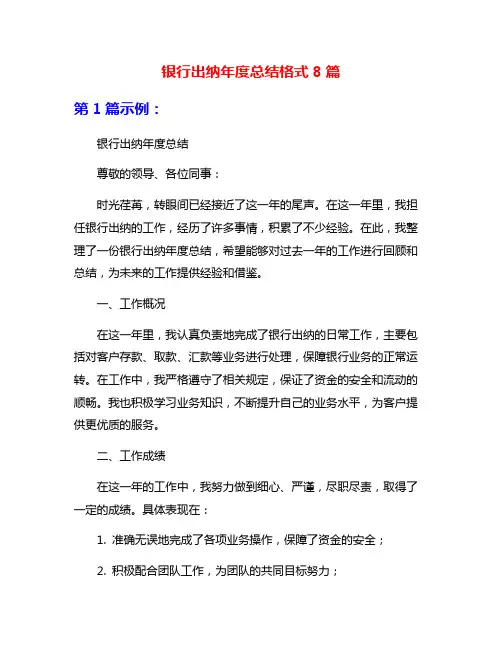 银行出纳年度总结格式 8 篇

第 1 篇示例：

银行出纳年度总结

尊敬的领导、各位同事：

时光荏苒，转眼间已经接近了这一年的尾声。在这一年里，我担任银行出纳的工作，经历了许多事情，积累了不少经验。在此，我整理了一份银行出纳年度总结，希望能够对过去一年的工作进行回顾和总结，为未来的工作提供经验和借鉴。

一、工作概况

在这一年里，我认真负责地完成了银行出纳的日常工作，主要包括对客户存款、取款、汇款等业务进行处理，保障银行业务的正常运转。在工作中，我严格遵守了相关规定，保证了资金的安全和流动的顺畅。我也积极学习业务知识，不断提升自己的业务水平，为客户提供更优质的服务。

二、工作成绩

在这一年的工作中，我努力做到细心、严谨，尽职尽责，取得了一定的成绩。具体表现在：

1. 准确无误地完成了各项业务操作，保障了资金的安全；

2. 积极配合团队工作，为团队的共同目标努力；